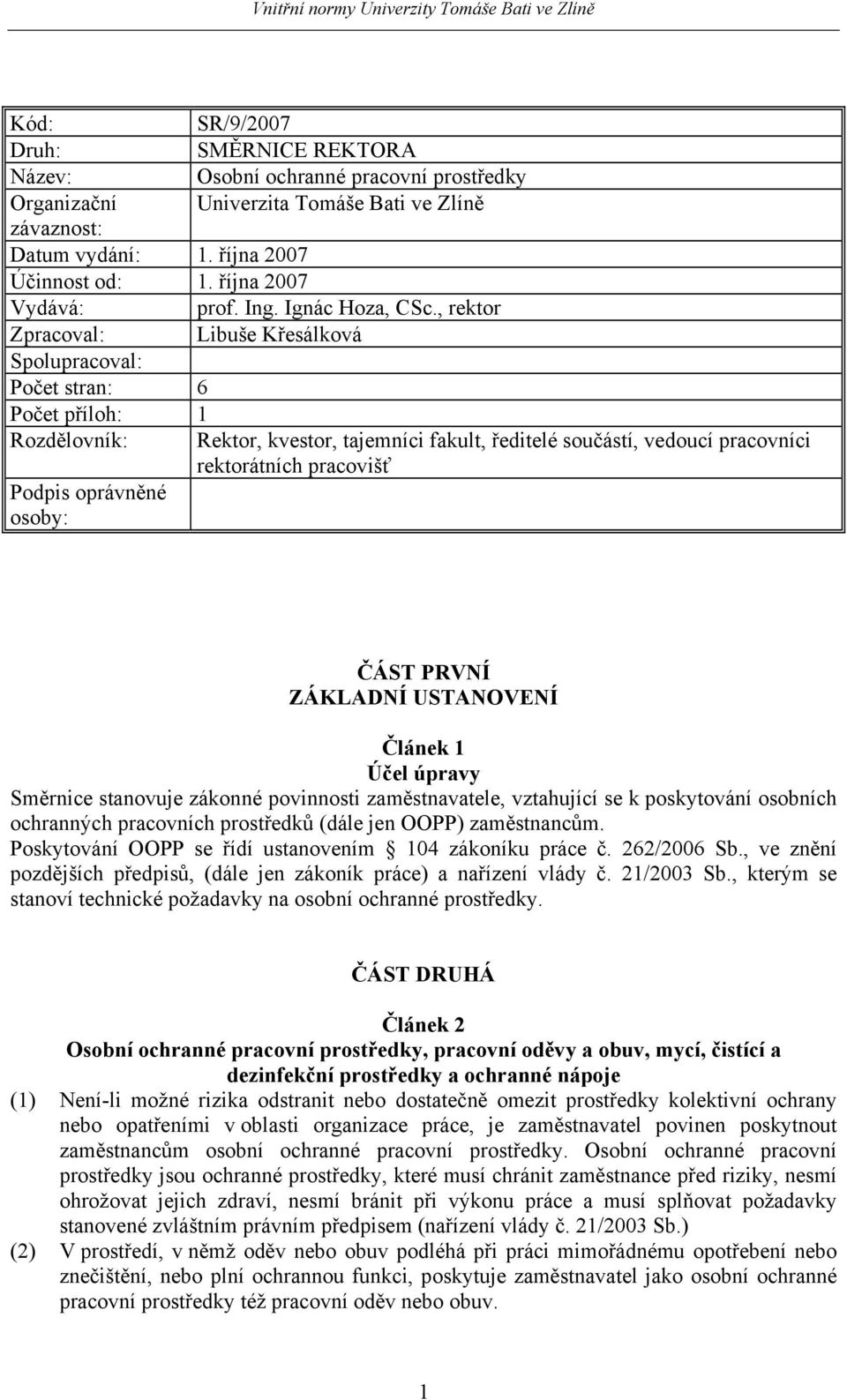 Vnitřní normy Univerzity Tomáše Bati ve Zlíně

| | |
|---|---|
| Kód: | SR/9/2007 |
| Druh: | SMĚRNICE REKTORA |
| Název: | Osobní ochranné pracovní prostředky |
| Organizační závaznost: | Univerzita Tomáše Bati ve Zlíně |
| Datum vydání: | 1. října 2007 |
| Účinnost od: | 1. října 2007 |
| Vydává: | prof. Ing. Ignác Hoza, CSc., rektor |
| Zpracoval: | Libuše Křesálková |
| Spolupracoval: | |
| Počet stran: | 6 |
| Počet příloh: | 1 |
| Rozdělovník: | Rektor, kvestor, tajemníci fakult, ředitelé součástí, vedoucí pracovníci rektorátních pracovišť |
| Podpis oprávněné osoby: | |

ČÁST PRVNÍ
ZÁKLADNÍ USTANOVENÍ

Článek 1
Účel úpravy
Směrnice stanovuje zákonné povinnosti zaměstnavatele, vztahující se k poskytování osobních ochranných pracovních prostředků (dále jen OOPP) zaměstnancům.
Poskytování OOPP se řídí ustanovením 104 zákoníku práce č. 262/2006 Sb., ve znění pozdějších předpisů, (dále jen zákoník práce) a nařízení vlády č. 21/2003 Sb., kterým se stanoví technické požadavky na osobní ochranné prostředky.

ČÁST DRUHÁ

Článek 2
Osobní ochranné pracovní prostředky, pracovní oděvy a obuv, mycí, čistící a dezinfekční prostředky a ochranné nápoje
(1) Není-li možné rizika odstranit nebo dostatečně omezit prostředky kolektivní ochrany nebo opatřeními v oblasti organizace práce, je zaměstnavatel povinen poskytnout zaměstnancům osobní ochranné pracovní prostředky. Osobní ochranné pracovní prostředky jsou ochranné prostředky, které musí chránit zaměstnance před riziky, nesmí ohrožovat jejich zdraví, nesmí bránit při výkonu práce a musí splňovat požadavky stanovené zvláštním právním předpisem (nařízení vlády č. 21/2003 Sb.)
(2) V prostředí, v němž oděv nebo obuv podléhá při práci mimořádnému opotřebení nebo znečištění, nebo plní ochrannou funkci, poskytuje zaměstnavatel jako osobní ochranné pracovní prostředky též pracovní oděv nebo obuv.

1